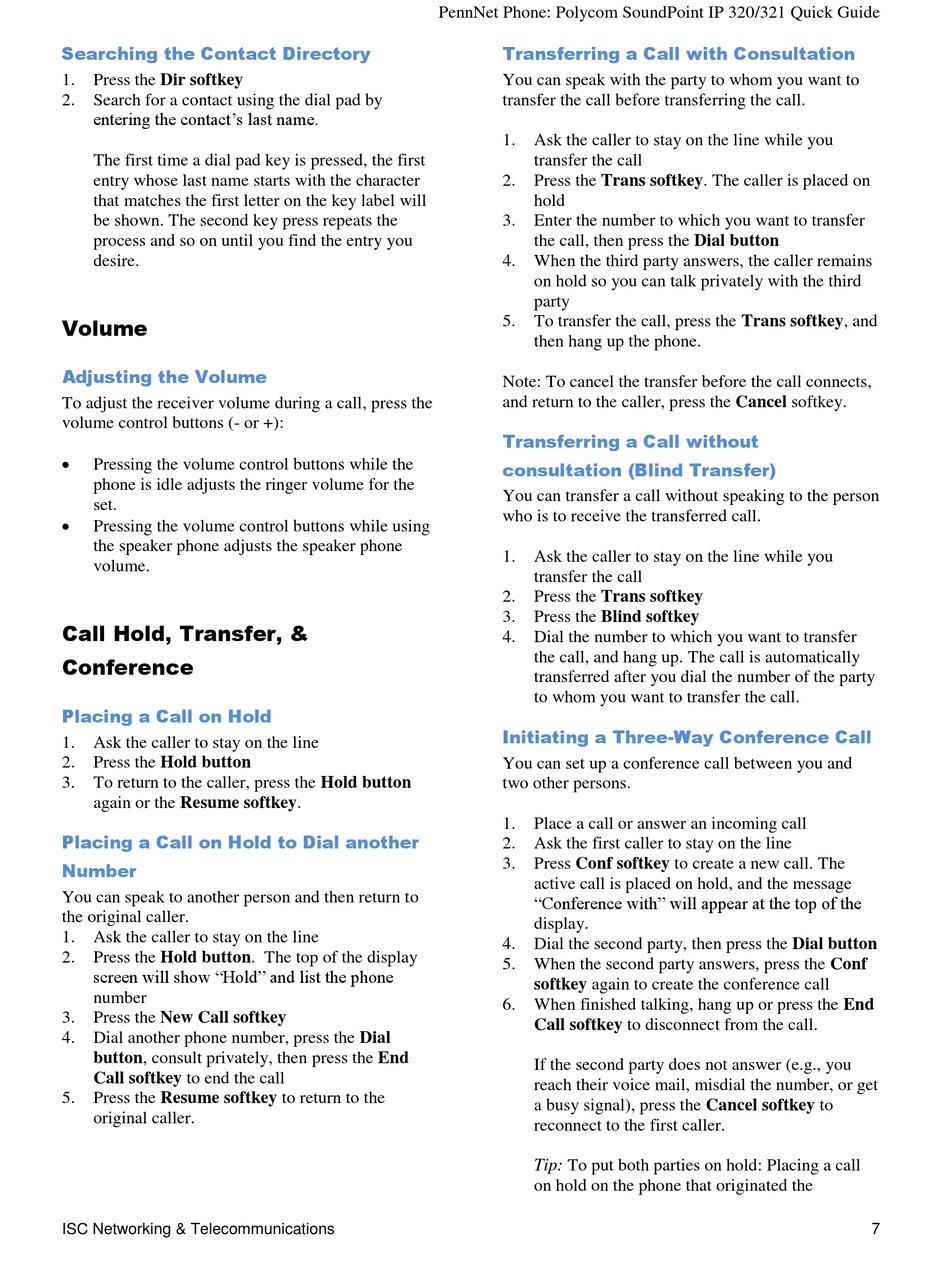 PennNet Phone: Polycom SoundPoint IP 320/321 Quick Guide

Searching the Contact Directory
1. Press the Dir softkey
2. Search for a contact using the dial pad by entering the contact's last name.

The first time a dial pad key is pressed, the first entry whose last name starts with the character that matches the first letter on the key label will be shown. The second key press repeats the process and so on until you find the entry you desire.

Volume

Adjusting the Volume
To adjust the receiver volume during a call, press the volume control buttons (- or +):

• Pressing the volume control buttons while the phone is idle adjusts the ringer volume for the set.
• Pressing the volume control buttons while using the speaker phone adjusts the speaker phone volume.

Call Hold, Transfer, & Conference

Placing a Call on Hold
1. Ask the caller to stay on the line
2. Press the Hold button
3. To return to the caller, press the Hold button again or the Resume softkey.

Placing a Call on Hold to Dial another Number
You can speak to another person and then return to the original caller.
1. Ask the caller to stay on the line
2. Press the Hold button. The top of the display screen will show "Hold" and list the phone number
3. Press the New Call softkey
4. Dial another phone number, press the Dial button, consult privately, then press the End Call softkey to end the call
5. Press the Resume softkey to return to the original caller.

Transferring a Call with Consultation
You can speak with the party to whom you want to transfer the call before transferring the call.

1. Ask the caller to stay on the line while you transfer the call
2. Press the Trans softkey. The caller is placed on hold
3. Enter the number to which you want to transfer the call, then press the Dial button
4. When the third party answers, the caller remains on hold so you can talk privately with the third party
5. To transfer the call, press the Trans softkey, and then hang up the phone.

Note: To cancel the transfer before the call connects, and return to the caller, press the Cancel softkey.

Transferring a Call without consultation (Blind Transfer)
You can transfer a call without speaking to the person who is to receive the transferred call.

1. Ask the caller to stay on the line while you transfer the call
2. Press the Trans softkey
3. Press the Blind softkey
4. Dial the number to which you want to transfer the call, and hang up. The call is automatically transferred after you dial the number of the party to whom you want to transfer the call.

Initiating a Three-Way Conference Call
You can set up a conference call between you and two other persons.

1. Place a call or answer an incoming call
2. Ask the first caller to stay on the line
3. Press Conf softkey to create a new call. The active call is placed on hold, and the message "Conference with" will appear at the top of the display.
4. Dial the second party, then press the Dial button
5. When the second party answers, press the Conf softkey again to create the conference call
6. When finished talking, hang up or press the End Call softkey to disconnect from the call.

If the second party does not answer (e.g., you reach their voice mail, misdial the number, or get a busy signal), press the Cancel softkey to reconnect to the first caller.

Tip: To put both parties on hold: Placing a call on hold on the phone that originated the

ISC Networking & Telecommunications 7